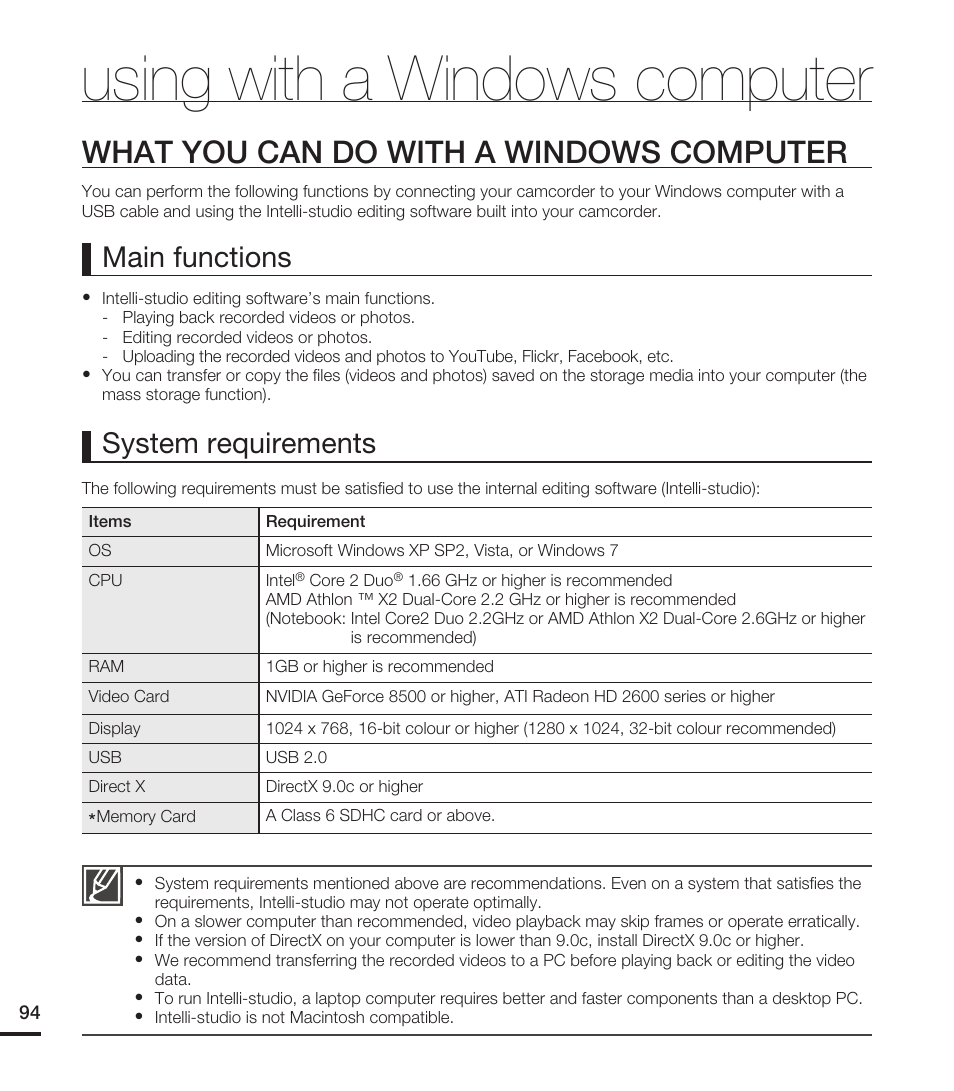 using with a Windows computer

WHAT YOU CAN DO WITH A WINDOWS COMPUTER

You can perform the following functions by connecting your camcorder to your Windows computer with a USB cable and using the Intelli-studio editing software built into your camcorder.

Main functions

• Intelli-studio editing software's main functions.
- Playing back recorded videos or photos.
- Editing recorded videos or photos.
- Uploading the recorded videos and photos to YouTube, Flickr, Facebook, etc.
• You can transfer or copy the files (videos and photos) saved on the storage media into your computer (the mass storage function).

System requirements

The following requirements must be satisfied to use the internal editing software (Intelli-studio):

| Items | Requirement |
|---|---|
| OS | Microsoft Windows XP SP2, Vista, or Windows 7 |
| CPU | Intel® Core 2 Duo® 1.66 GHz or higher is recommended AMD Athlon ™ X2 Dual-Core 2.2 GHz or higher is recommended (Notebook: Intel Core2 Duo 2.2GHz or AMD Athlon X2 Dual-Core 2.6GHz or higher is recommended) |
| RAM | 1GB or higher is recommended |
| Video Card | NVIDIA GeForce 8500 or higher, ATI Radeon HD 2600 series or higher |
| Display | 1024 x 768, 16-bit colour or higher (1280 x 1024, 32-bit colour recommended) |
| USB | USB 2.0 |
| Direct X | DirectX 9.0c or higher |
| *Memory Card | A Class 6 SDHC card or above. |

• System requirements mentioned above are recommendations. Even on a system that satisfies the requirements, Intelli-studio may not operate optimally.
• On a slower computer than recommended, video playback may skip frames or operate erratically.
• If the version of DirectX on your computer is lower than 9.0c, install DirectX 9.0c or higher.
• We recommend transferring the recorded videos to a PC before playing back or editing the video data.
• To run Intelli-studio, a laptop computer requires better and faster components than a desktop PC.
• Intelli-studio is not Macintosh compatible.

94